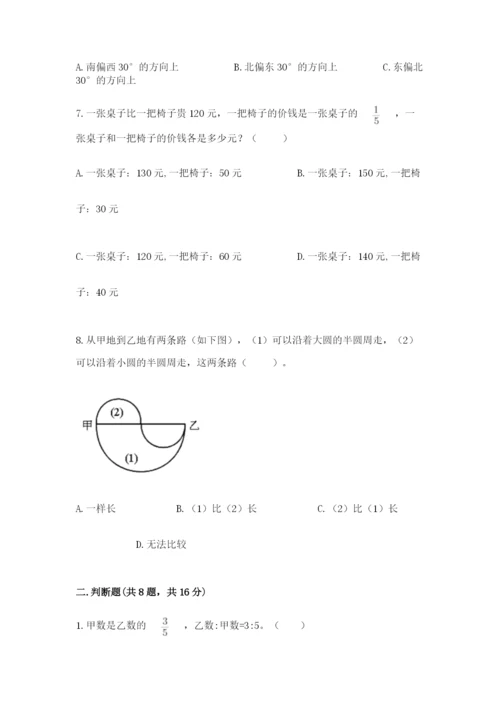 A. 南偏西 30° 的方向上　　　　B. 北偏东 30° 的方向上　　　　C. 东偏北 30° 的方向上

7. 一张桌子比一把椅子贵 120 元，一把椅子的价钱是一张桌子的 $\frac{1}{5}$ ，一张桌子和一把椅子的价钱各是多少元？（　　）

A. 一张桌子：130 元, 一把椅子：50 元　　　　B. 一张桌子：150 元, 一把椅子：30 元

C. 一张桌子：120 元, 一把椅子：60 元　　　　D. 一张桌子：140 元, 一把椅子：40 元

8. 从甲地到乙地有两条路（如下图），（1）可以沿着大圆的半圆周走，（2）可以沿着小圆的半圆周走，这两条路（　　）。

(2)
甲
乙
(1)

A. 一样长　　　　B. （1）比（2）长　　　　C. （2）比（1）长

D. 无法比较

二. 判断题(共 8 题，共 16 分)

1. 甲数是乙数的 $\frac{3}{5}$ ，乙数:甲数=3:5。（　　）